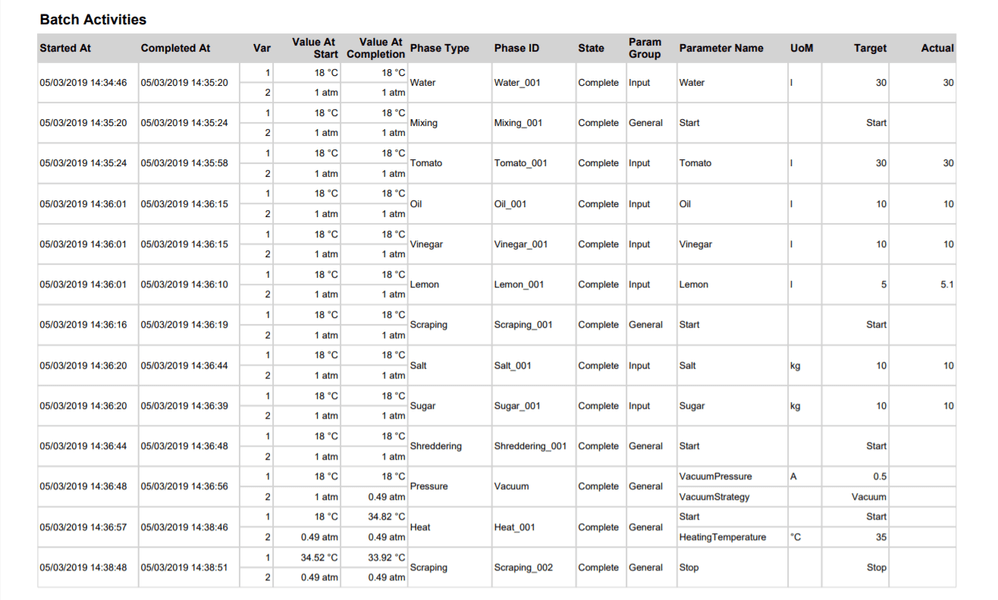 Batch Activities

| Started At | Completed At | Var | Value At Start | Value At Completion | Phase Type | Phase ID | State | Param Group | Parameter Name | UoM | Target | Actual |
|---|---|---|---|---|---|---|---|---|---|---|---|---|
| 05/03/2019 14:34:46 | 05/03/2019 14:35:20 | 1 | 18 °C | 18 °C | Water | Water_001 | Complete | Input | Water | l | 30 | 30 |
| | | 2 | 1 atm | 1 atm | | | | | | | | |
| 05/03/2019 14:35:20 | 05/03/2019 14:35:24 | 1 | 18 °C | 18 °C | Mixing | Mixing_001 | Complete | General | Start | | Start | |
| | | 2 | 1 atm | 1 atm | | | | | | | | |
| 05/03/2019 14:35:24 | 05/03/2019 14:35:58 | 1 | 18 °C | 18 °C | Tomato | Tomato_001 | Complete | Input | Tomato | l | 30 | 30 |
| | | 2 | 1 atm | 1 atm | | | | | | | | |
| 05/03/2019 14:36:01 | 05/03/2019 14:36:15 | 1 | 18 °C | 18 °C | Oil | Oil_001 | Complete | Input | Oil | l | 10 | 10 |
| | | 2 | 1 atm | 1 atm | | | | | | | | |
| 05/03/2019 14:36:01 | 05/03/2019 14:36:15 | 1 | 18 °C | 18 °C | Vinegar | Vinegar_001 | Complete | Input | Vinegar | l | 10 | 10 |
| | | 2 | 1 atm | 1 atm | | | | | | | | |
| 05/03/2019 14:36:01 | 05/03/2019 14:36:10 | 1 | 18 °C | 18 °C | Lemon | Lemon_001 | Complete | Input | Lemon | l | 5 | 5.1 |
| | | 2 | 1 atm | 1 atm | | | | | | | | |
| 05/03/2019 14:36:16 | 05/03/2019 14:36:19 | 1 | 18 °C | 18 °C | Scraping | Scraping_001 | Complete | General | Start | | Start | |
| | | 2 | 1 atm | 1 atm | | | | | | | | |
| 05/03/2019 14:36:20 | 05/03/2019 14:36:44 | 1 | 18 °C | 18 °C | Salt | Salt_001 | Complete | Input | Salt | kg | 10 | 10 |
| | | 2 | 1 atm | 1 atm | | | | | | | | |
| 05/03/2019 14:36:20 | 05/03/2019 14:36:39 | 1 | 18 °C | 18 °C | Sugar | Sugar_001 | Complete | Input | Sugar | kg | 10 | 10 |
| | | 2 | 1 atm | 1 atm | | | | | | | | |
| 05/03/2019 14:36:44 | 05/03/2019 14:36:48 | 1 | 18 °C | 18 °C | Shreddering | Shreddering_001 | Complete | General | Start | | Start | |
| | | 2 | 1 atm | 1 atm | | | | | | | | |
| 05/03/2019 14:36:48 | 05/03/2019 14:36:56 | 1 | 18 °C | 18 °C | Pressure | Vacuum | Complete | General | VacuumPressure | A | 0.5 | |
| | | 2 | 1 atm | 0.49 atm | | | | | VacuumStrategy | | Vacuum | |
| 05/03/2019 14:36:57 | 05/03/2019 14:38:46 | 1 | 18 °C | 34.82 °C | Heat | Heat_001 | Complete | General | Start | | Start | |
| | | 2 | 0.49 atm | 0.49 atm | | | | | HeatingTemperature | °C | 35 | |
| 05/03/2019 14:38:48 | 05/03/2019 14:38:51 | 1 | 34.52 °C | 33.92 °C | Scraping | Scraping_002 | Complete | General | Stop | | Stop | |
| | | 2 | 0.49 atm | 0.49 atm | | | | | | | | |